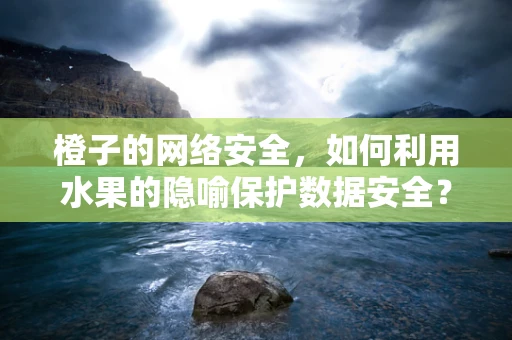 橙子的网络安全，如何利用水果的隐喻保护数据安全？